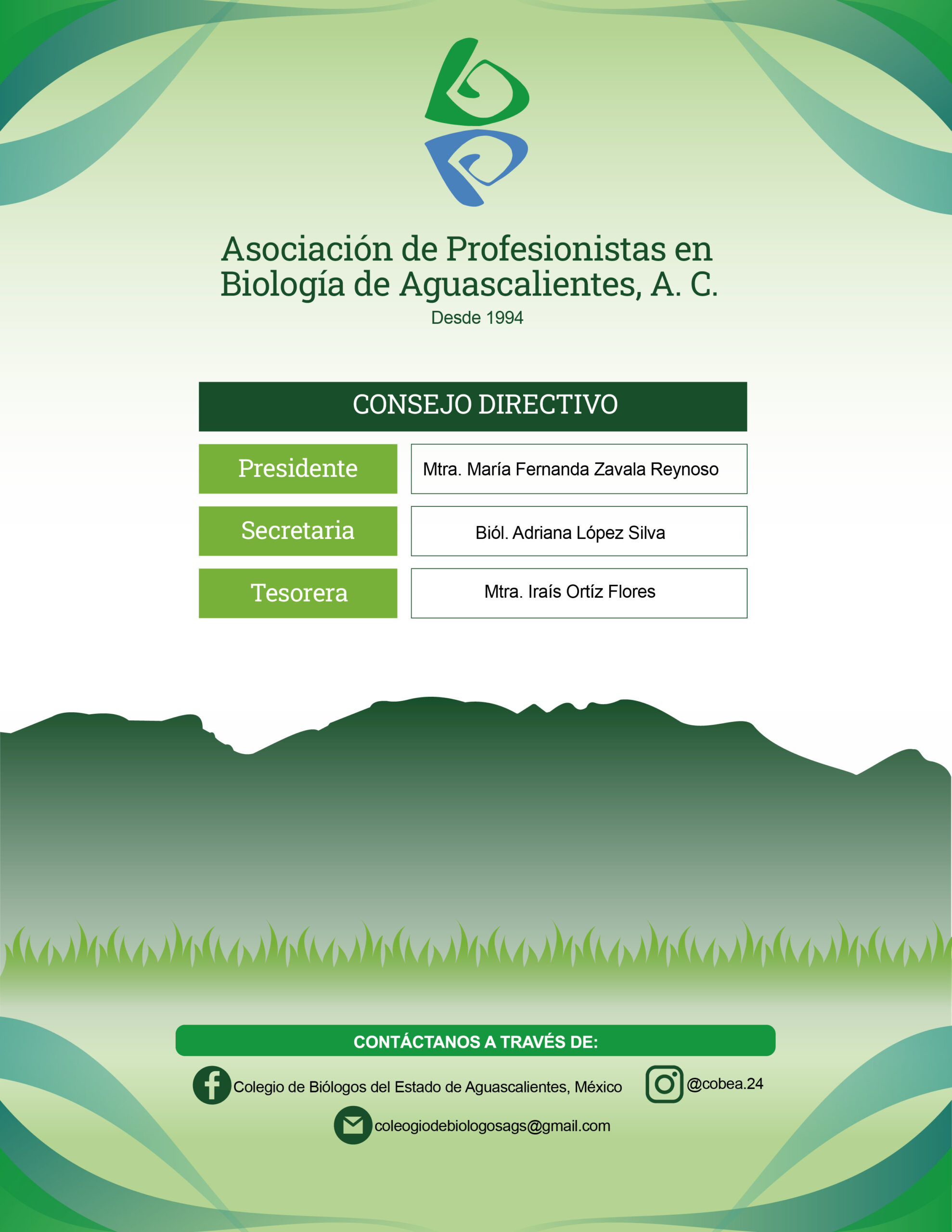 Asociación de Profesionistas en Biología de Aguascalientes, A. C.

Desde 1994

CONSEJO DIRECTIVO

Presidente
Mtra. María Fernanda Zavala Reynoso

Secretaria
Biól. Adriana López Silva

Tesorera
Mtra. Iraís Ortíz Flores

CONTÁCTANOS A TRAVÉS DE:

Colegio de Biólogos del Estado de Aguascalientes, México

@cobea.24

coleogiodebiologosags@gmail.com